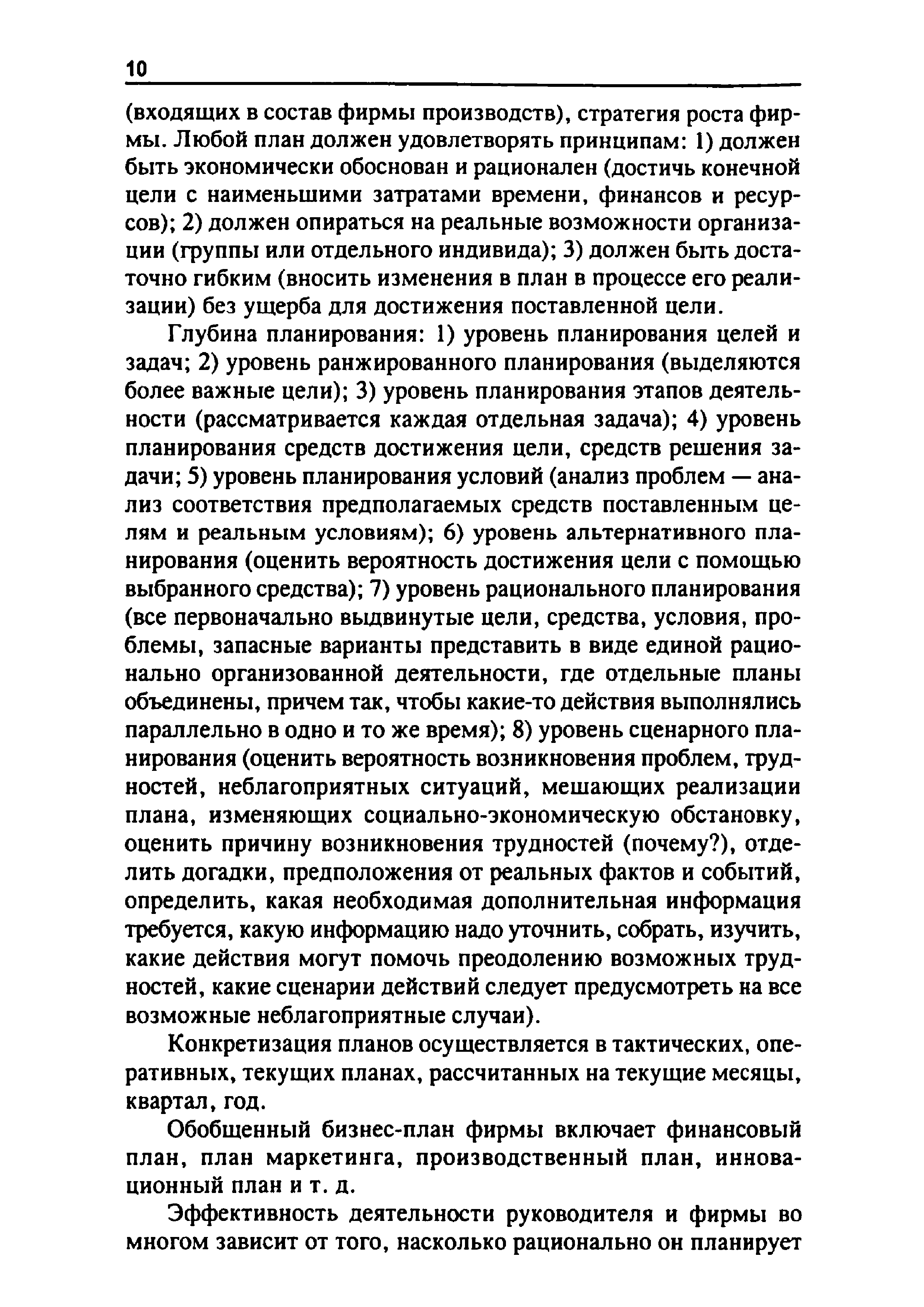 10

(входящих в состав фирмы производств), стратегия роста фирмы. Любой план должен удовлетворять принципам: 1) должен быть экономически обоснован и рационален (достичь конечной цели с наименьшими затратами времени, финансов и ресурсов); 2) должен опираться на реальные возможности организации (группы или отдельного индивида); 3) должен быть достаточно гибким (вносить изменения в план в процессе его реализации) без ущерба для достижения поставленной цели.

Глубина планирования: 1) уровень планирования целей и задач; 2) уровень ранжированного планирования (выделяются более важные цели); 3) уровень планирования этапов деятельности (рассматривается каждая отдельная задача); 4) уровень планирования средств достижения цели, средств решения задачи; 5) уровень планирования условий (анализ проблем — анализ соответствия предполагаемых средств поставленным целям и реальным условиям); 6) уровень альтернативного планирования (оценить вероятность достижения цели с помощью выбранного средства); 7) уровень рационального планирования (все первоначально выдвинутые цели, средства, условия, проблемы, запасные варианты представить в виде единой рационально организованной деятельности, где отдельные планы объединены, причем так, чтобы какие-то действия выполнялись параллельно в одно и то же время); 8) уровень сценарного планирования (оценить вероятность возникновения проблем, трудностей, неблагоприятных ситуаций, мешающих реализации плана, изменяющих социально-экономическую обстановку, оценить причину возникновения трудностей (почему?), отделить догадки, предположения от реальных фактов и событий, определить, какая необходимая дополнительная информация требуется, какую информацию надо уточнить, собрать, изучить, какие действия могут помочь преодолению возможных трудностей, какие сценарии действий следует предусмотреть на все возможные неблагоприятные случаи).

Конкретизация планов осуществляется в тактических, оперативных, текущих планах, рассчитанных на текущие месяцы, квартал, год.

Обобщенный бизнес-план фирмы включает финансовый план, план маркетинга, производственный план, инновационный план и т. д.

Эффективность деятельности руководителя и фирмы во многом зависит от того, насколько рационально он планирует